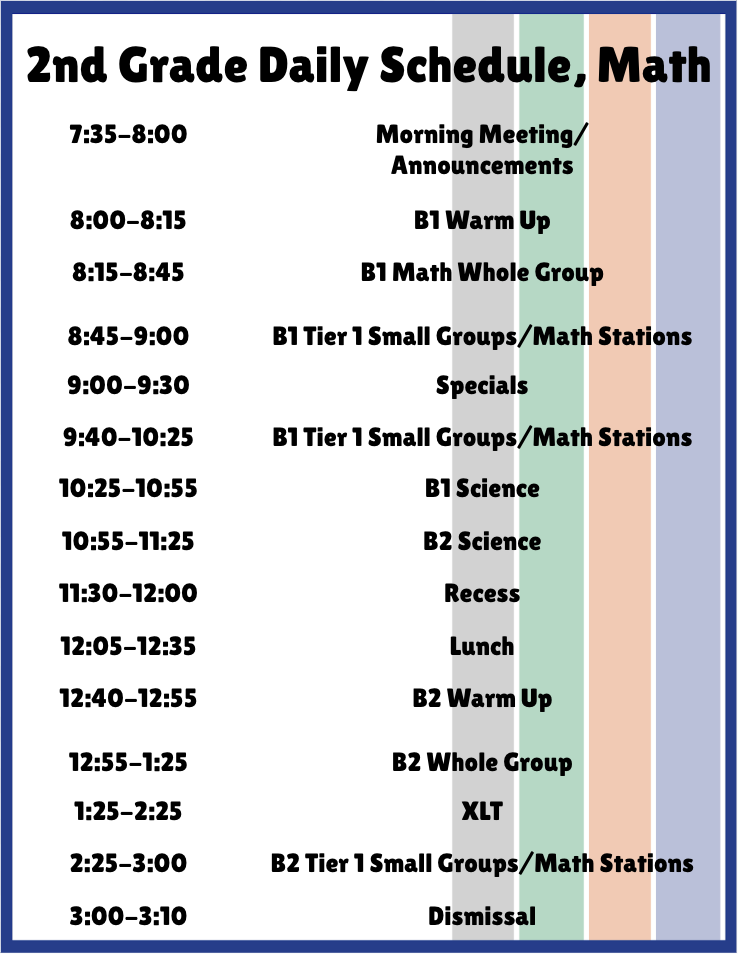 2nd Grade Daily Schedule, Math

| | |
|---|---|
| 7:35-8:00 | Morning Meeting/ Announcements |
| 8:00-8:15 | B1 Warm Up |
| 8:15-8:45 | B1 Math Whole Group |
| 8:45-9:00 | B1 Tier 1 Small Groups/Math Stations |
| 9:00-9:30 | Specials |
| 9:40-10:25 | B1 Tier 1 Small Groups/Math Stations |
| 10:25-10:55 | B1 Science |
| 10:55-11:25 | B2 Science |
| 11:30-12:00 | Recess |
| 12:05-12:35 | Lunch |
| 12:40-12:55 | B2 Warm Up |
| 12:55-1:25 | B2 Whole Group |
| 1:25-2:25 | XLT |
| 2:25-3:00 | B2 Tier 1 Small Groups/Math Stations |
| 3:00-3:10 | Dismissal |